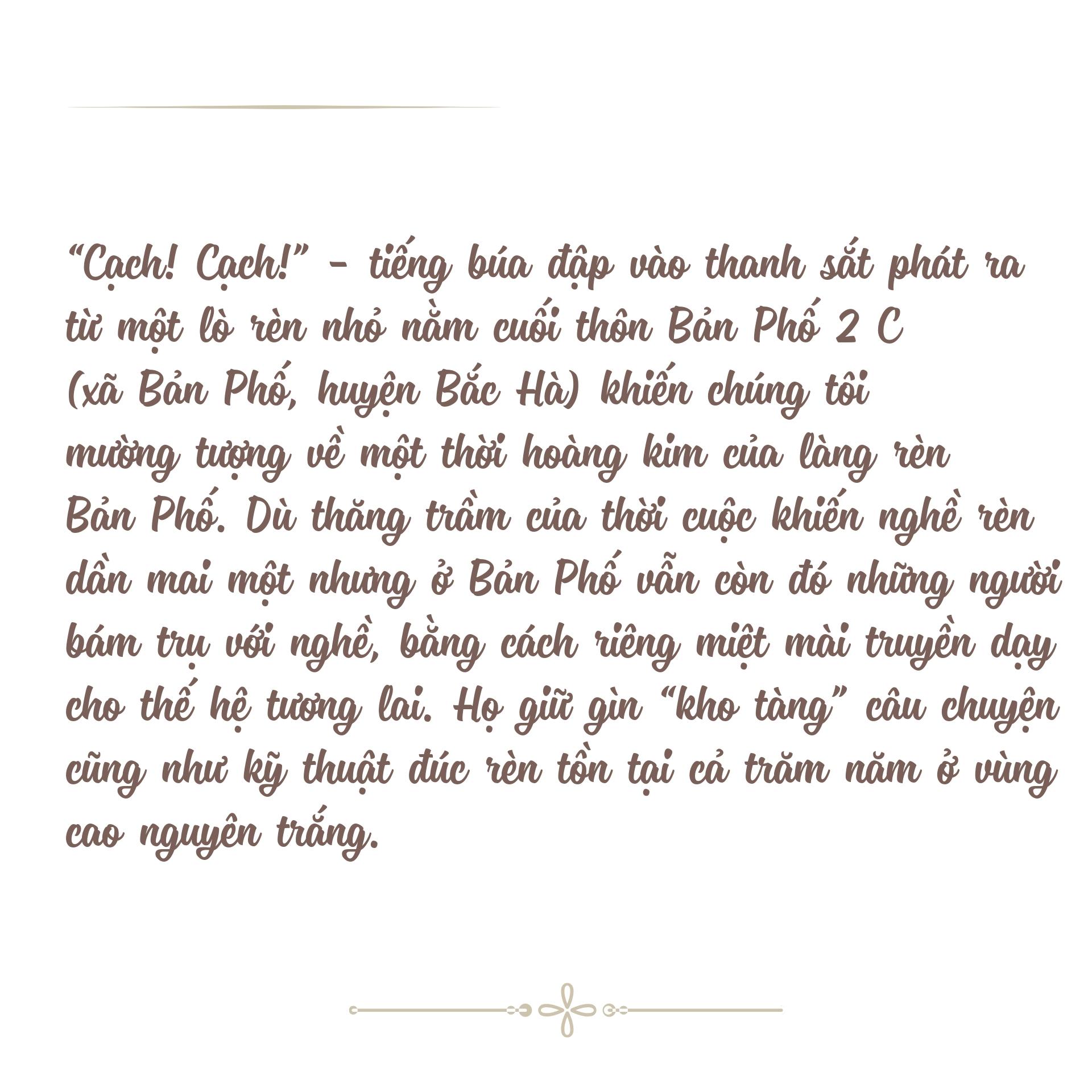 “Cạch! Cạch!” - tiếng búa đập vào thanh sắt phát ra từ một lò rèn nhỏ nằm cuối thôn Bản Phố 2 C (xã Bản Phố, huyện Bắc Hà) khiến chúng tôi mường tượng về một thời hoàng kim của làng rèn Bản Phố. Dù thăng trầm của thời cuộc khiến nghề rèn dần mai một nhưng ở Bản Phố vẫn còn đó những người bám trụ với nghề, bằng cách riêng miệt mài truyền dạy cho thế hệ tương lai. Họ giữ gìn “kho tàng” câu chuyện cũng như kỹ thuật đúc rèn tồn tại cả trăm năm ở vùng cao nguyên trắng.